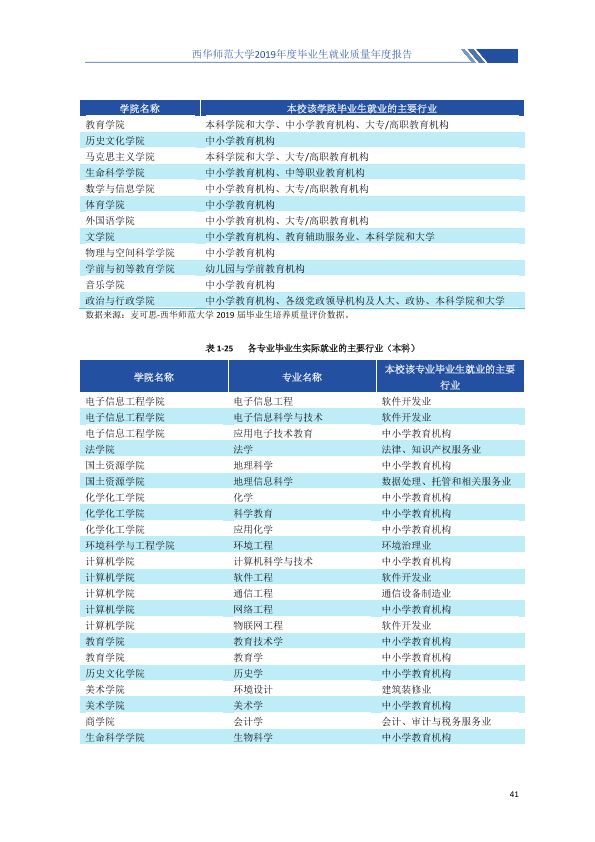 西华师范大学2019年度毕业生就业质量年度报告

| 学院名称 | 本校该学院毕业生就业的主要行业 |
|---|---|
| 教育学院 | 本科学院和大学、中小学教育机构、大专/高职教育机构 |
| 历史文化学院 | 中小学教育机构 |
| 马克思主义学院 | 本科学院和大学、大专/高职教育机构 |
| 生命科学学院 | 中小学教育机构、中等职业教育机构 |
| 数学与信息学院 | 中小学教育机构、大专/高职教育机构 |
| 体育学院 | 中小学教育机构 |
| 外国语学院 | 中小学教育机构、大专/高职教育机构 |
| 文学院 | 中小学教育机构、教育辅助服务业、本科学院和大学 |
| 物理与空间科学学院 | 中小学教育机构 |
| 学前与初等教育学院 | 幼儿园与学前教育机构 |
| 音乐学院 | 中小学教育机构 |
| 政治与行政学院 | 中小学教育机构、各级党政领导机构及人大、政协、本科学院和大学 |

数据来源：麦可思-西华师范大学2019届毕业生培养质量评价数据。

表1-25 各专业毕业生实际就业的主要行业（本科）

| 学院名称 | 专业名称 | 本校该专业毕业生就业的主要行业 |
|---|---|---|
| 电子信息工程学院 | 电子信息工程 | 软件开发业 |
| 电子信息工程学院 | 电子信息科学与技术 | 软件开发业 |
| 电子信息工程学院 | 应用电子技术教育 | 中小学教育机构 |
| 法学院 | 法学 | 法律、知识产权服务业 |
| 国土资源学院 | 地理科学 | 中小学教育机构 |
| 国土资源学院 | 地理信息科学 | 数据处理、托管和相关服务业 |
| 化学化工学院 | 化学 | 中小学教育机构 |
| 化学化工学院 | 科学教育 | 中小学教育机构 |
| 化学化工学院 | 应用化学 | 中小学教育机构 |
| 环境科学与工程学院 | 环境工程 | 环境治理业 |
| 计算机学院 | 计算机科学与技术 | 中小学教育机构 |
| 计算机学院 | 软件工程 | 软件开发业 |
| 计算机学院 | 通信工程 | 通信设备制造业 |
| 计算机学院 | 网络工程 | 中小学教育机构 |
| 计算机学院 | 物联网工程 | 软件开发业 |
| 教育学院 | 教育技术学 | 中小学教育机构 |
| 教育学院 | 教育学 | 中小学教育机构 |
| 历史文化学院 | 历史学 | 中小学教育机构 |
| 美术学院 | 环境设计 | 建筑装修业 |
| 美术学院 | 美术学 | 中小学教育机构 |
| 商学院 | 会计学 | 会计、审计与税务服务业 |
| 生命科学学院 | 生物科学 | 中小学教育机构 |

41